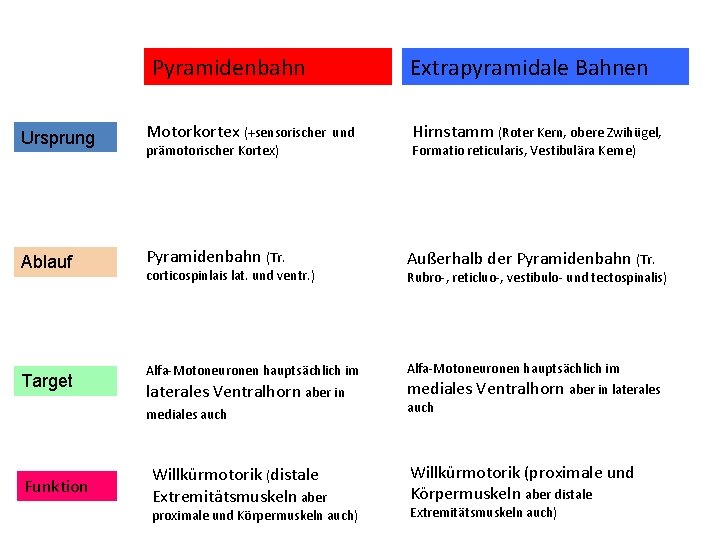 | | Pyramidenbahn | Extrapyramidale Bahnen |
|---|---|---|
| Ursprung | Motorkortex (+sensorischer und prämotorischer Kortex) | Hirnstamm (Roter Kern, obere Zwihügel, Formatio reticularis, Vestibulära Kerne) |
| Ablauf | Pyramidenbahn (Tr. corticospinlais lat. und ventr.) | Außerhalb der Pyramidenbahn (Tr. Rubro-, reticluo-, vestibulo- und tectospinalis) |
| Target | Alfa-Motoneuronen hauptsächlich im laterales Ventralhorn aber in mediales auch | Alfa-Motoneuronen hauptsächlich im mediales Ventralhorn aber in laterales auch |
| Funktion | Willkürmotorik (distale Extremitätsmuskeln aber proximale und Körpermuskeln auch) | Willkürmotorik (proximale und Körpermuskeln aber distale Extremitätsmuskeln auch) |